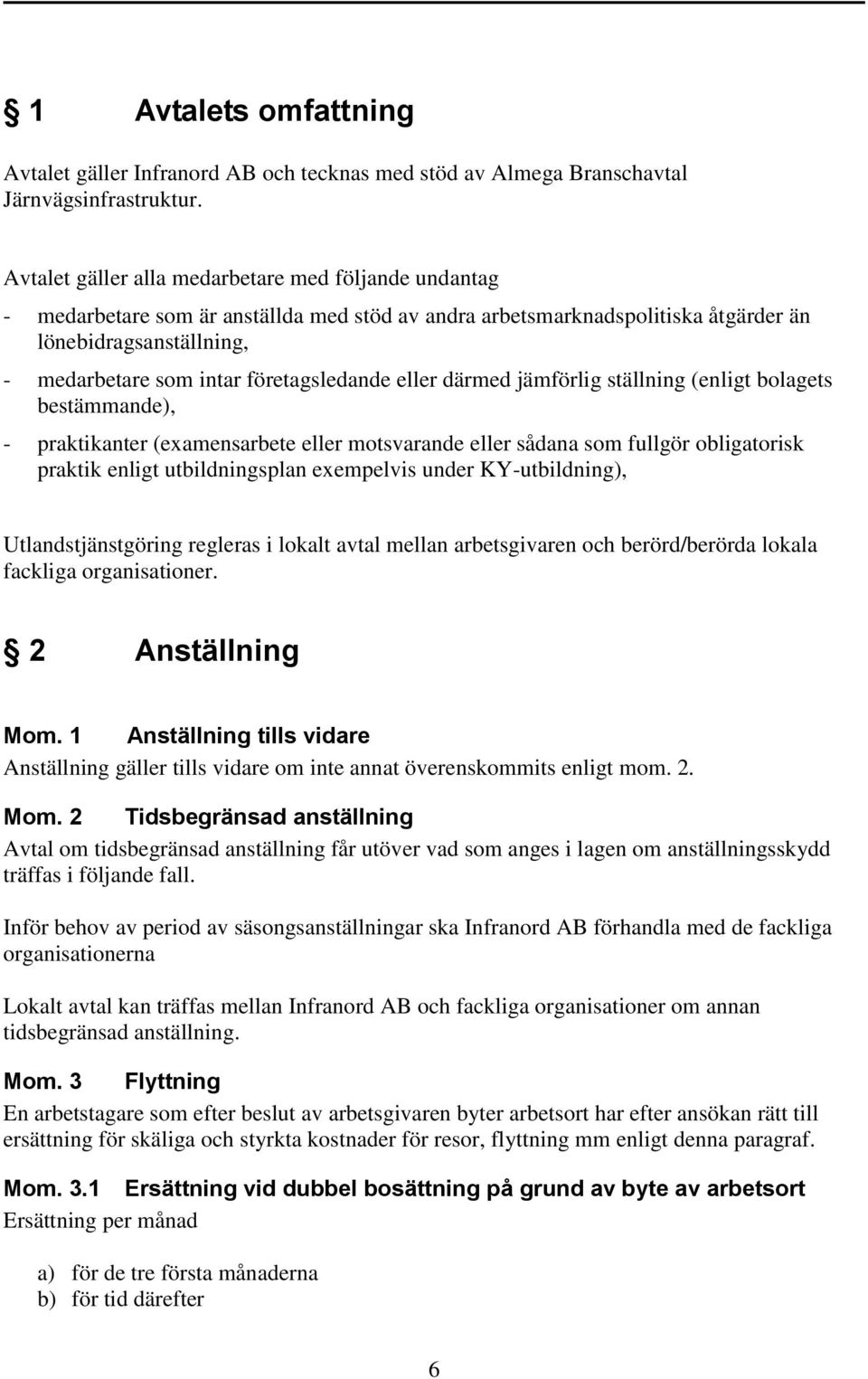 § 1 Avtalets omfattning

Avtalet gäller Infranord AB och tecknas med stöd av Almega Branschavtal Järnvägsinfrastruktur.

Avtalet gäller alla medarbetare med följande undantag

- medarbetare som är anställda med stöd av andra arbetsmarknadspolitiska åtgärder än lönebidragsanställning,
- medarbetare som intar företagsledande eller därmed jämförlig ställning (enligt bolagets bestämmande),
- praktikanter (examensarbete eller motsvarande eller sådana som fullgör obligatorisk praktik enligt utbildningsplan exempelvis under KY-utbildning),

Utlandstjänstgöring regleras i lokalt avtal mellan arbetsgivaren och berörd/berörda lokala fackliga organisationer.

§ 2 Anställning

Mom. 1 Anställning tills vidare
Anställning gäller tills vidare om inte annat överenskommits enligt mom. 2.

Mom. 2 Tidsbegränsad anställning
Avtal om tidsbegränsad anställning får utöver vad som anges i lagen om anställningsskydd träffas i följande fall.

Inför behov av period av säsongsanställningar ska Infranord AB förhandla med de fackliga organisationerna

Lokalt avtal kan träffas mellan Infranord AB och fackliga organisationer om annan tidsbegränsad anställning.

Mom. 3 Flyttning
En arbetstagare som efter beslut av arbetsgivaren byter arbetsort har efter ansökan rätt till ersättning för skäliga och styrkta kostnader för resor, flyttning mm enligt denna paragraf.

Mom. 3.1 Ersättning vid dubbel bosättning på grund av byte av arbetsort
Ersättning per månad

a) för de tre första månaderna
b) för tid därefter

6